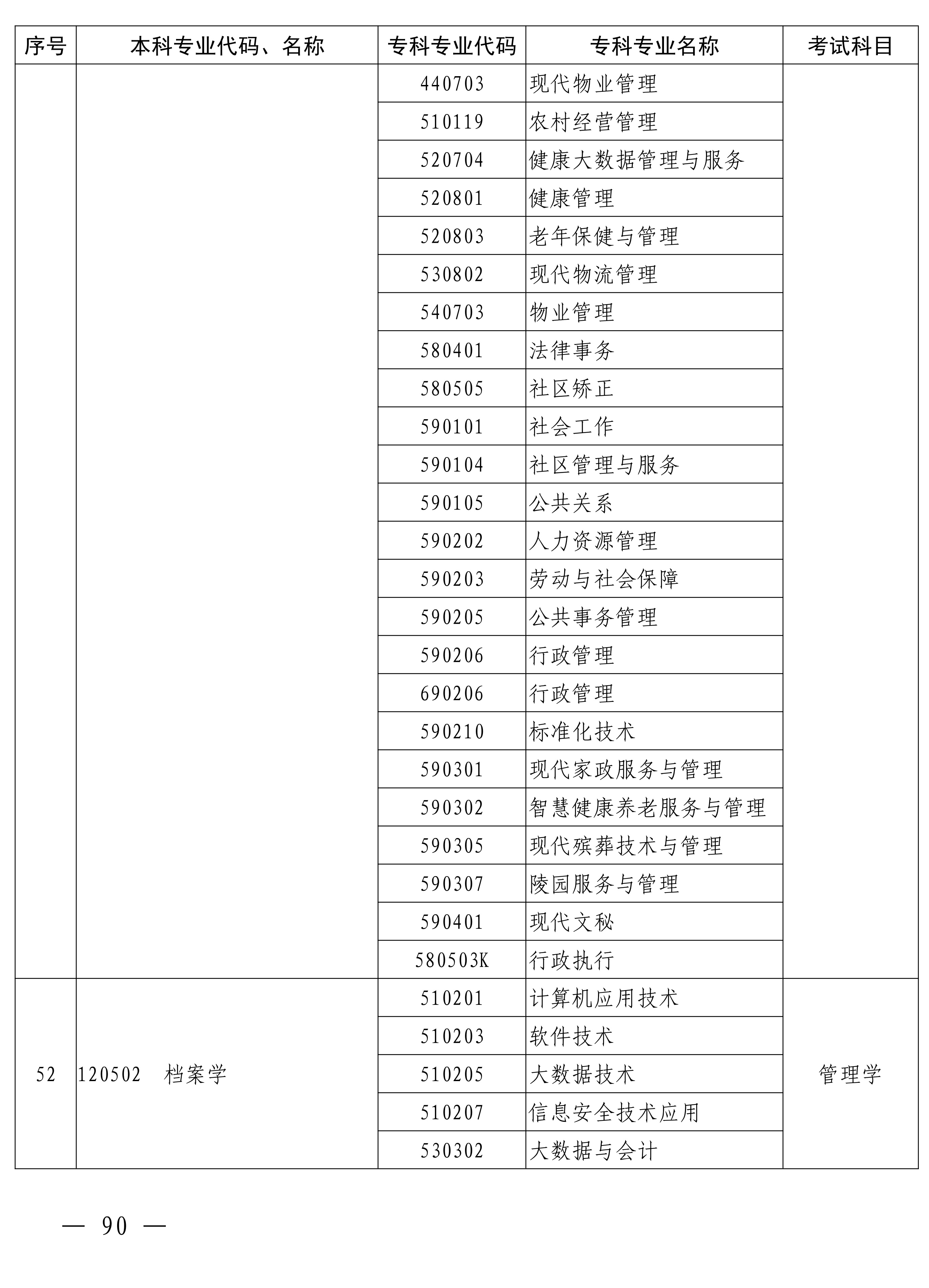 | 序号 | 本科专业代码、名称 | 专科专业代码 | 专科专业名称 | 考试科目 |
|---|---|---|---|---|
|  |  | 440703 | 现代物业管理 |  |
|  |  | 510119 | 农村经营管理 |  |
|  |  | 520704 | 健康大数据管理与服务 |  |
|  |  | 520801 | 健康管理 |  |
|  |  | 520803 | 老年保健与管理 |  |
|  |  | 530802 | 现代物流管理 |  |
|  |  | 540703 | 物业管理 |  |
|  |  | 580401 | 法律事务 |  |
|  |  | 580505 | 社区矫正 |  |
|  |  | 590101 | 社会工作 |  |
|  |  | 590104 | 社区管理与服务 |  |
|  |  | 590105 | 公共关系 |  |
|  |  | 590202 | 人力资源管理 |  |
|  |  | 590203 | 劳动与社会保障 |  |
|  |  | 590205 | 公共事务管理 |  |
|  |  | 590206 | 行政管理 |  |
|  |  | 690206 | 行政管理 |  |
|  |  | 590210 | 标准化技术 |  |
|  |  | 590301 | 现代家政服务与管理 |  |
|  |  | 590302 | 智慧健康养老服务与管理 |  |
|  |  | 590305 | 现代殡葬技术与管理 |  |
|  |  | 590307 | 陵园服务与管理 |  |
|  |  | 590401 | 现代文秘 |  |
|  |  | 580503K | 行政执行 |  |
| 52 | 120502 档案学 | 510201 | 计算机应用技术 | 管理学 |
|  |  | 510203 | 软件技术 |  |
|  |  | 510205 | 大数据技术 |  |
|  |  | 510207 | 信息安全技术应用 |  |
|  |  | 530302 | 大数据与会计 |  |

— 90 —